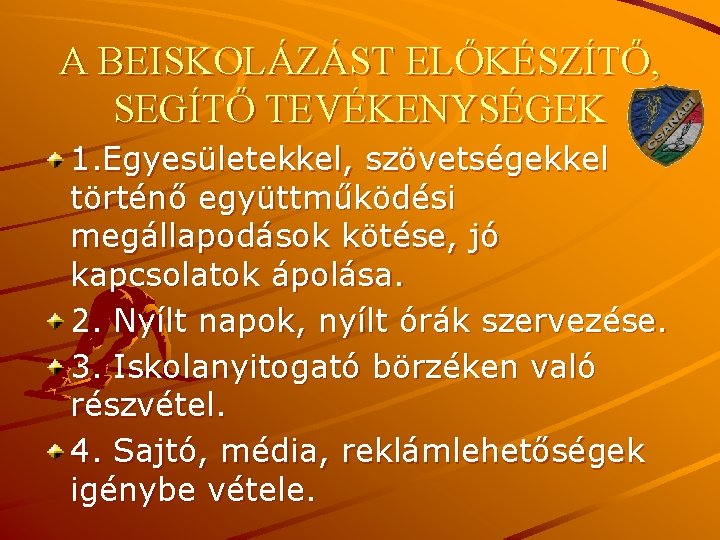 A BEISKOLÁZÁST ELŐKÉSZÍTŐ, SEGÍTŐ TEVÉKENYSÉGEK

CSANÁDI

1.Egyesületekkel, szövetségekkel történő együttműködési megállapodások kötése, jó kapcsolatok ápolása.

2. Nyílt napok, nyílt órák szervezése.

3. Iskolanyitogató börzéken való részvétel.

4. Sajtó, média, reklámlehetőségek igénybe vétele.